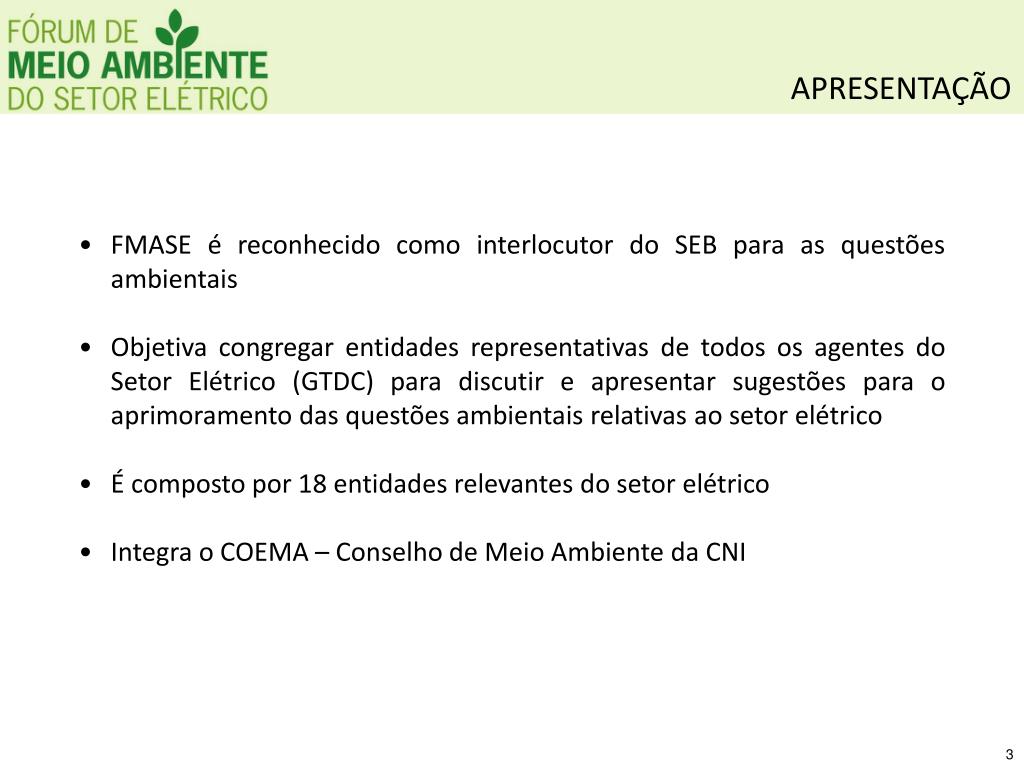 FÓRUM DE
MEIO AMBIENTE
DO SETOR ELÉTRICO

APRESENTAÇÃO

• FMASE é reconhecido como interlocutor do SEB para as questões ambientais

• Objetiva congregar entidades representativas de todos os agentes do Setor Elétrico (GTDC) para discutir e apresentar sugestões para o aprimoramento das questões ambientais relativas ao setor elétrico

• É composto por 18 entidades relevantes do setor elétrico

• Integra o COEMA – Conselho de Meio Ambiente da CNI

3